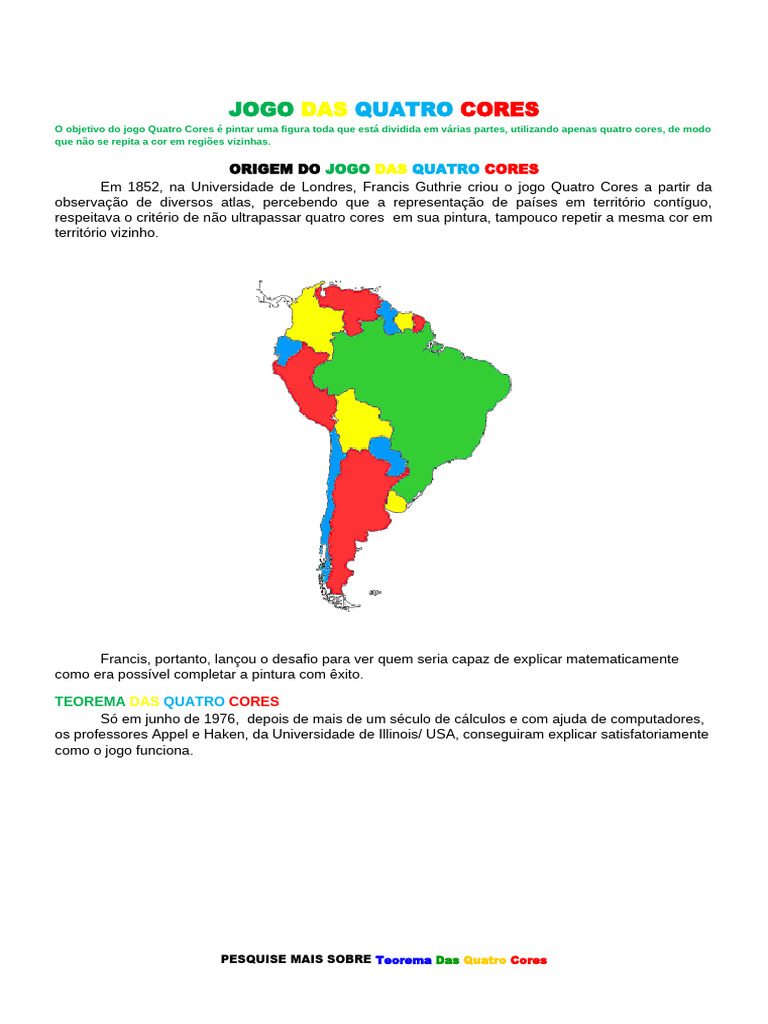 JOGO DAS QUATRO CORES

O objetivo do jogo Quatro Cores é pintar uma figura toda que está dividida em várias partes, utilizando apenas quatro cores, de modo que não se repita a cor em regiões vizinhas.

ORIGEM DO JOGO DAS QUATRO CORES

Em 1852, na Universidade de Londres, Francis Guthrie criou o jogo Quatro Cores a partir da observação de diversos atlas, percebendo que a representação de países em território contíguo, respeitava o critério de não ultrapassar quatro cores em sua pintura, tampouco repetir a mesma cor em território vizinho.

Francis, portanto, lançou o desafio para ver quem seria capaz de explicar matematicamente como era possível completar a pintura com êxito.

TEOREMA DAS QUATRO CORES

Só em junho de 1976, depois de mais de um século de cálculos e com ajuda de computadores, os professores Appel e Haken, da Universidade de Illinois/ USA, conseguiram explicar satisfatoriamente como o jogo funciona.

PESQUISE MAIS SOBRE Teorema Das Quatro Cores